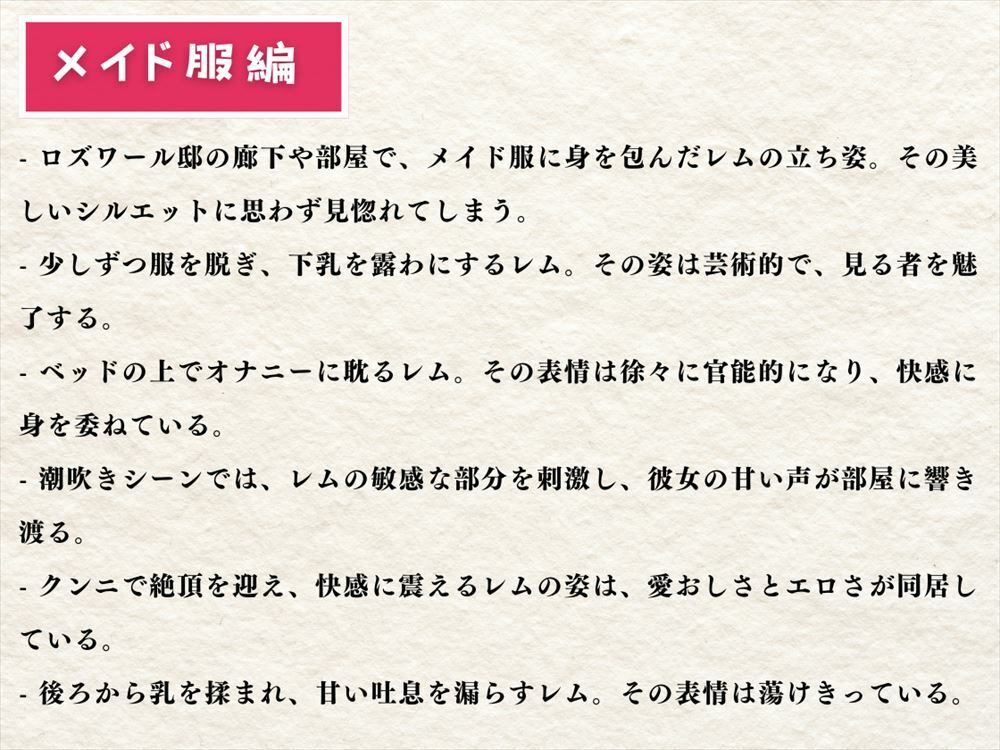 メイド服編

- ロズワール邸の廊下や部屋で、メイド服に身を包んだレムの立ち姿。その美しいシルエットに思わず見惚れてしまう。

- 少しずつ服を脱ぎ、下乳を露わにするレム。その姿は芸術的で、見る者を魅了する。

- ベッドの上でオナニーに耽るレム。その表情は徐々に官能的になり、快感に身を委ねている。

- 潮吹きシーンでは、レムの敏感な部分を刺激し、彼女の甘い声が部屋に響き渡る。

- クンニで絶頂を迎え、快感に震えるレムの姿は、愛おしさとエロさが同居している。

- 後ろから乳を揉まれ、甘い吐息を漏らすレム。その表情は蕩けきっている。